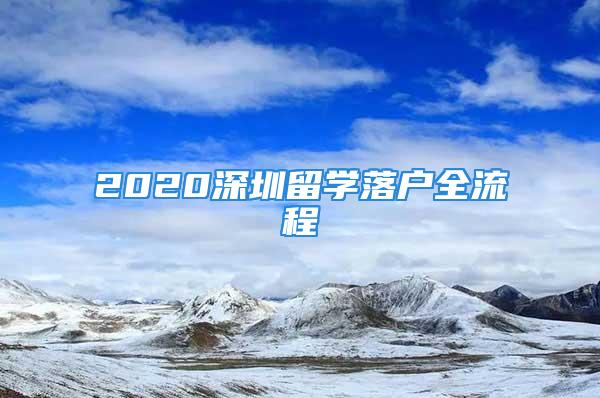 2020深圳留学落户全流程